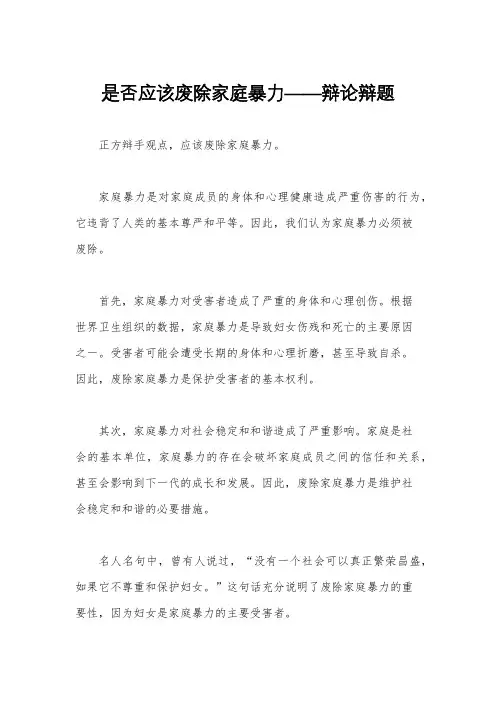 是否应该废除家庭暴力——辩论辩题

正方辩手观点，应该废除家庭暴力。

家庭暴力是对家庭成员的身体和心理健康造成严重伤害的行为，它违背了人类的基本尊严和平等。因此，我们认为家庭暴力必须被废除。

首先，家庭暴力对受害者造成了严重的身体和心理创伤。根据世界卫生组织的数据，家庭暴力是导致妇女伤残和死亡的主要原因之一。受害者可能会遭受长期的身体和心理折磨，甚至导致自杀。因此，废除家庭暴力是保护受害者的基本权利。

其次，家庭暴力对社会稳定和和谐造成了严重影响。家庭是社会的基本单位，家庭暴力的存在会破坏家庭成员之间的信任和关系，甚至会影响到下一代的成长和发展。因此，废除家庭暴力是维护社会稳定和和谐的必要措施。

名人名句中，曾有人说过，“没有一个社会可以真正繁荣昌盛，如果它不尊重和保护妇女。”这句话充分说明了废除家庭暴力的重要性，因为妇女是家庭暴力的主要受害者。